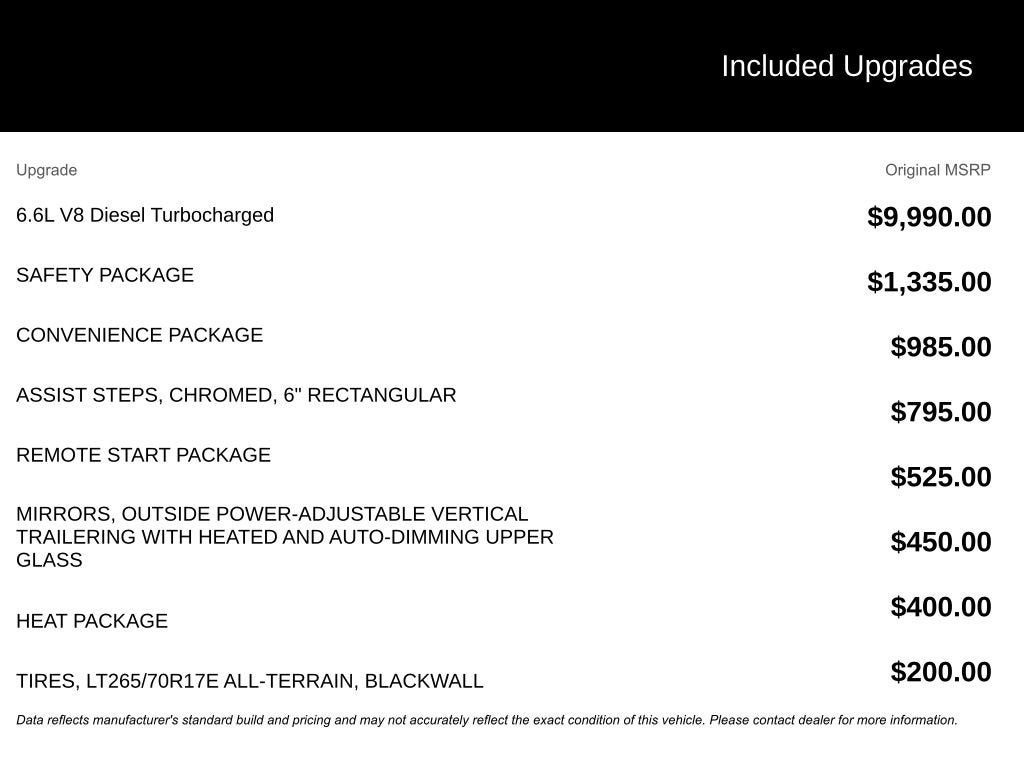 Included Upgrades

| Upgrade | Original MSRP |
|---|---|
| 6.6L V8 Diesel Turbocharged | $9,990.00 |
| SAFETY PACKAGE | $1,335.00 |
| CONVENIENCE PACKAGE | $985.00 |
| ASSIST STEPS, CHROMED, 6" RECTANGULAR | $795.00 |
| REMOTE START PACKAGE | $525.00 |
| MIRRORS, OUTSIDE POWER-ADJUSTABLE VERTICAL TRAILERING WITH HEATED AND AUTO-DIMMING UPPER GLASS | $450.00 |
| HEAT PACKAGE | $400.00 |
| TIRES, LT265/70R17E ALL-TERRAIN, BLACKWALL | $200.00 |

Data reflects manufacturer's standard build and pricing and may not accurately reflect the exact condition of this vehicle. Please contact dealer for more information.